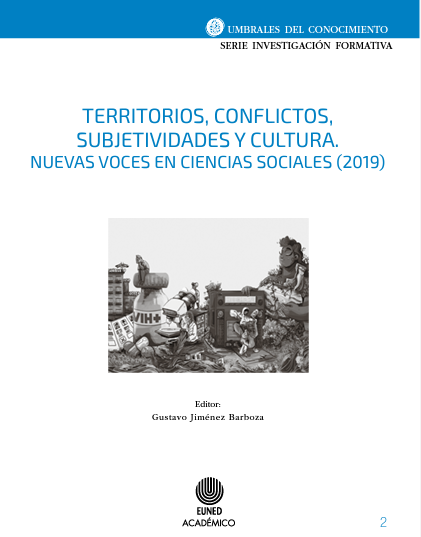 UMBRALES DEL CONOCIMIENTO
SERIE INVESTIGACIÓN FORMATIVA

TERRITORIOS, CONFLICTOS, SUBJETIVIDADES Y CULTURA.
NUEVAS VOCES EN CIENCIAS SOCIALES (2019)

VIH+

Editor:
Gustavo Jiménez Barboza

EUNED
ACADÉMICO

2